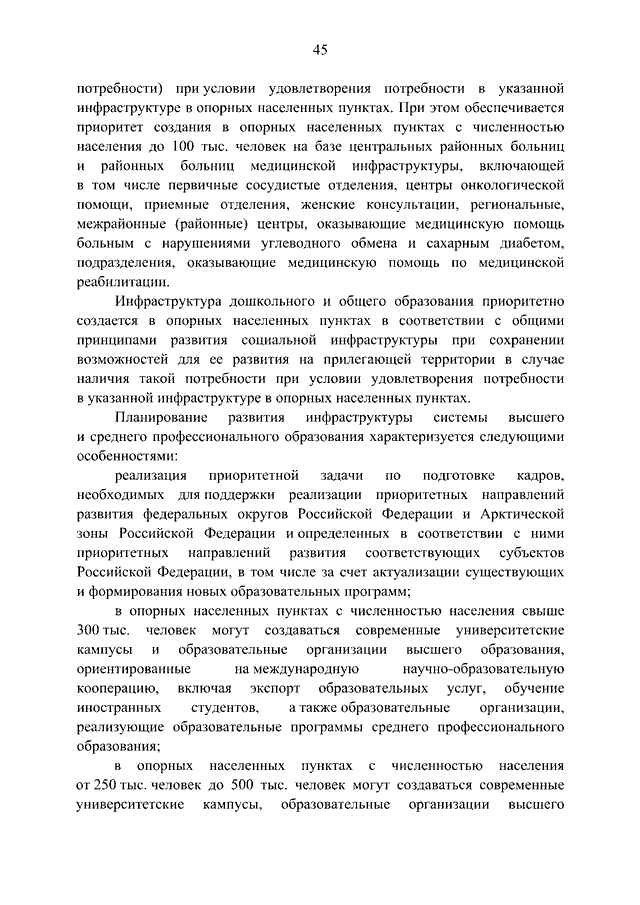 45

потребности) при условии удовлетворения потребности в указанной инфраструктуре в опорных населенных пунктах. При этом обеспечивается приоритет создания в опорных населенных пунктах с численностью населения до 100 тыс. человек на базе центральных районных больниц и районных больниц медицинской инфраструктуры, включающей в том числе первичные сосудистые отделения, центры онкологической помощи, приемные отделения, женские консультации, региональные, межрайонные (районные) центры, оказывающие медицинскую помощь больным с нарушениями углеводного обмена и сахарным диабетом, подразделения, оказывающие медицинскую помощь по медицинской реабилитации.

Инфраструктура дошкольного и общего образования приоритетно создается в опорных населенных пунктах в соответствии с общими принципами развития социальной инфраструктуры при сохранении возможностей для ее развития на прилегающей территории в случае наличия такой потребности при условии удовлетворения потребности в указанной инфраструктуре в опорных населенных пунктах.

Планирование развития инфраструктуры системы высшего и среднего профессионального образования характеризуется следующими особенностями:

реализация приоритетной задачи по подготовке кадров, необходимых для поддержки реализации приоритетных направлений развития федеральных округов Российской Федерации и Арктической зоны Российской Федерации и определенных в соответствии с ними приоритетных направлений развития соответствующих субъектов Российской Федерации, в том числе за счет актуализации существующих и формирования новых образовательных программ;

в опорных населенных пунктах с численностью населения свыше 300 тыс. человек могут создаваться современные университетские кампусы и образовательные организации высшего образования, ориентированные на международную научно-образовательную кооперацию, включая экспорт образовательных услуг, обучение иностранных студентов, а также образовательные организации, реализующие образовательные программы среднего профессионального образования;

в опорных населенных пунктах с численностью населения от 250 тыс. человек до 500 тыс. человек могут создаваться современные университетские кампусы, образовательные организации высшего